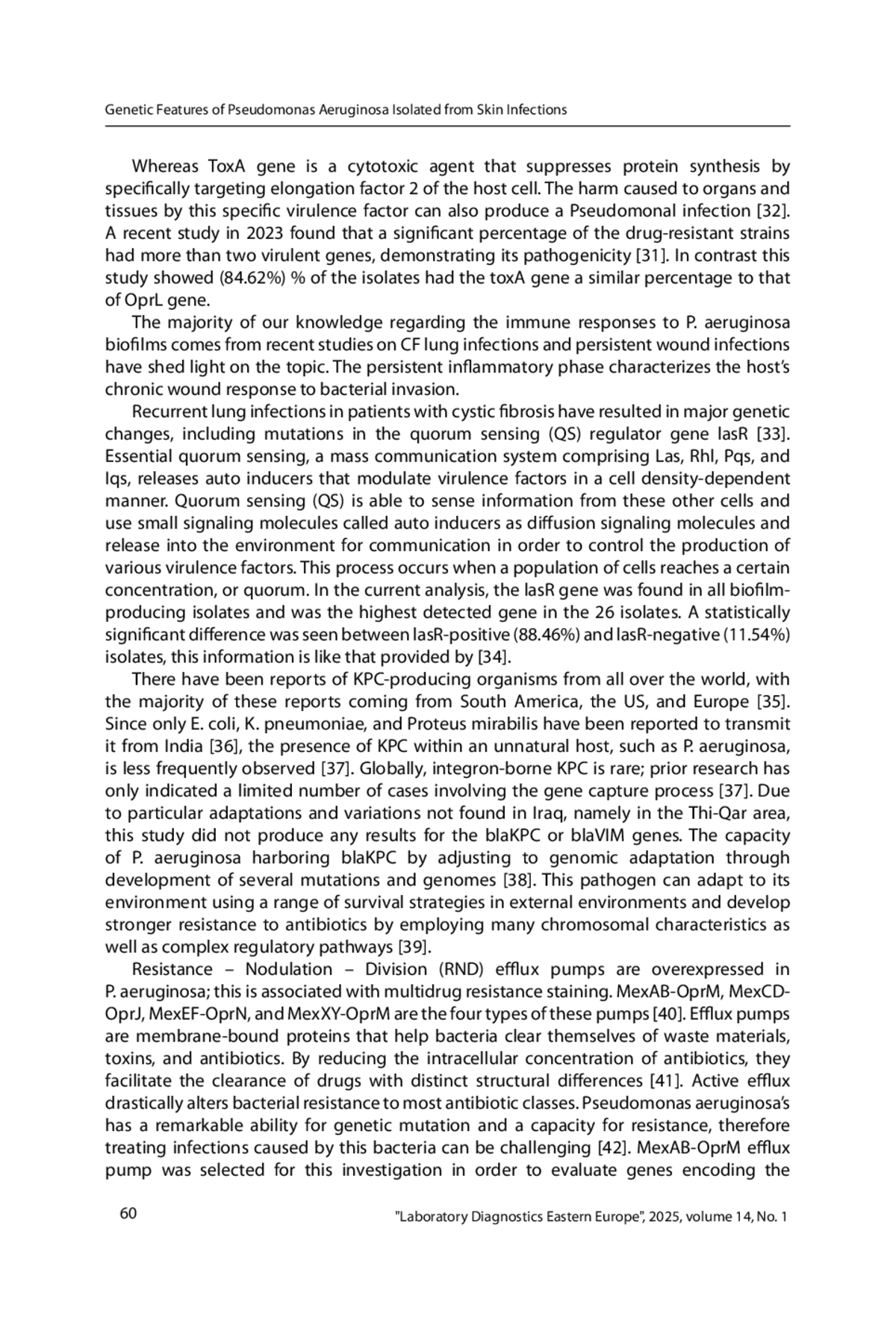 Genetic Features of Pseudomonas Aeruginosa Isolated from Skin Infections

Whereas ToxA gene is a cytotoxic agent that suppresses protein synthesis by specifically targeting elongation factor 2 of the host cell. The harm caused to organs and tissues by this specific virulence factor can also produce a Pseudomonal infection [32]. A recent study in 2023 found that a significant percentage of the drug-resistant strains had more than two virulent genes, demonstrating its pathogenicity [31]. In contrast this study showed (84.62%) % of the isolates had the toxA gene a similar percentage to that of OprL gene.

The majority of our knowledge regarding the immune responses to P. aeruginosa biofilms comes from recent studies on CF lung infections and persistent wound infections have shed light on the topic. The persistent inflammatory phase characterizes the host's chronic wound response to bacterial invasion.

Recurrent lung infections in patients with cystic fibrosis have resulted in major genetic changes, including mutations in the quorum sensing (QS) regulator gene lasR [33]. Essential quorum sensing, a mass communication system comprising Las, Rhl, Pqs, and Iqs, releases auto inducers that modulate virulence factors in a cell density-dependent manner. Quorum sensing (QS) is able to sense information from these other cells and use small signaling molecules called auto inducers as diffusion signaling molecules and release into the environment for communication in order to control the production of various virulence factors. This process occurs when a population of cells reaches a certain concentration, or quorum. In the current analysis, the lasR gene was found in all biofilm-producing isolates and was the highest detected gene in the 26 isolates. A statistically significant difference was seen between lasR-positive (88.46%) and lasR-negative (11.54%) isolates, this information is like that provided by [34].

There have been reports of KPC-producing organisms from all over the world, with the majority of these reports coming from South America, the US, and Europe [35]. Since only E. coli, K. pneumoniae, and Proteus mirabilis have been reported to transmit it from India [36], the presence of KPC within an unnatural host, such as P. aeruginosa, is less frequently observed [37]. Globally, integron-borne KPC is rare; prior research has only indicated a limited number of cases involving the gene capture process [37]. Due to particular adaptations and variations not found in Iraq, namely in the Thi-Qar area, this study did not produce any results for the blaKPC or blaVIM genes. The capacity of P. aeruginosa harboring blaKPC by adjusting to genomic adaptation through development of several mutations and genomes [38]. This pathogen can adapt to its environment using a range of survival strategies in external environments and develop stronger resistance to antibiotics by employing many chromosomal characteristics as well as complex regulatory pathways [39].

Resistance – Nodulation – Division (RND) efflux pumps are overexpressed in P. aeruginosa; this is associated with multidrug resistance staining. MexAB-OprM, MexCD-OprJ, MexEF-OprN, and MexXY-OprM are the four types of these pumps [40]. Efflux pumps are membrane-bound proteins that help bacteria clear themselves of waste materials, toxins, and antibiotics. By reducing the intracellular concentration of antibiotics, they facilitate the clearance of drugs with distinct structural differences [41]. Active efflux drastically alters bacterial resistance to most antibiotic classes. Pseudomonas aeruginosa's has a remarkable ability for genetic mutation and a capacity for resistance, therefore treating infections caused by this bacteria can be challenging [42]. MexAB-OprM efflux pump was selected for this investigation in order to evaluate genes encoding the

60 "Laboratory Diagnostics Eastern Europe", 2025, volume 14, No. 1